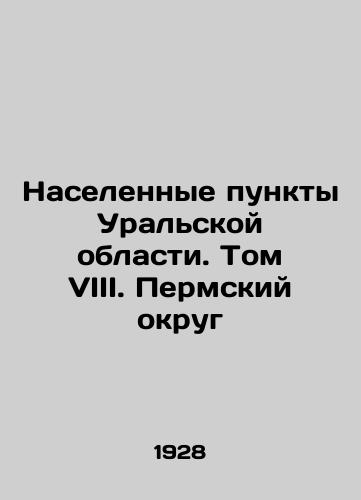 Населенные пункты Уральской области. Том VIII. Пермский округ

1928